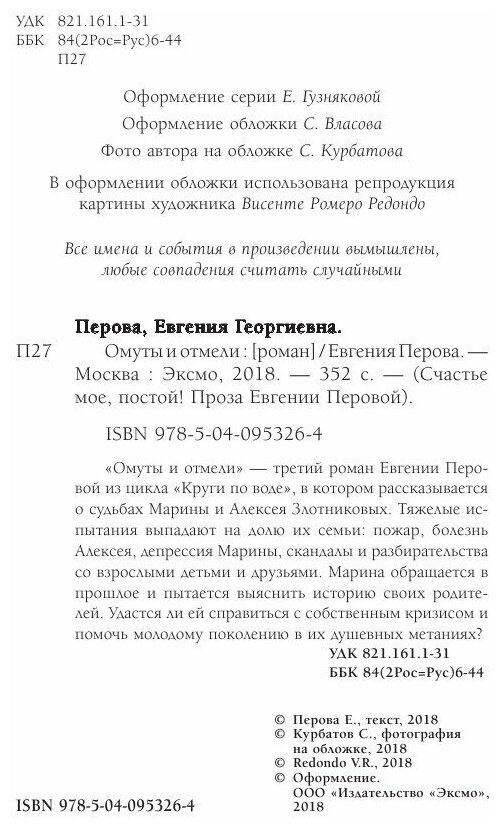 УДК 821.161.1-31
ББК 84(2Рос=Рус)6-44
П27

Оформление серии Е. Гузняковой

Оформление обложки С. Власова

Фото автора на обложке С. Курбатова

В оформлении обложки использована репродукция картины художника Висенте Ромеро Редондо

Все имена и события в произведении вымышлены, любые совпадения считать случайными

Перова, Евгения Георгиевна.

П27 Омуты и отмели : [роман] / Евгения Перова. — Москва : Эксмо, 2018. — 352 с. — (Счастье мое, постой! Проза Евгении Перовой).

ISBN 978-5-04-095326-4

«Омуты и отмели» — третий роман Евгении Перовой из цикла «Круги по воде», в котором рассказывается о судьбах Марины и Алексея Злотниковых. Тяжелые испытания выпадают на долю их семьи: пожар, болезнь Алексея, депрессия Марины, скандалы и разбирательства со взрослыми детьми и друзьями. Марина обращается в прошлое и пытается выяснить историю своих родителей. Удастся ли ей справиться с собственным кризисом и помочь молодому поколению в их душевных метаниях?

УДК 821.161.1-31
ББК 84(2Рос=Рус)6-44

© Перова Е., текст, 2018
© Курбатов С., фотография на обложке, 2018
© Redondo V.R., 2018
© Оформление. ООО «Издательство «Эксмо», 2018

ISBN 978-5-04-095326-4